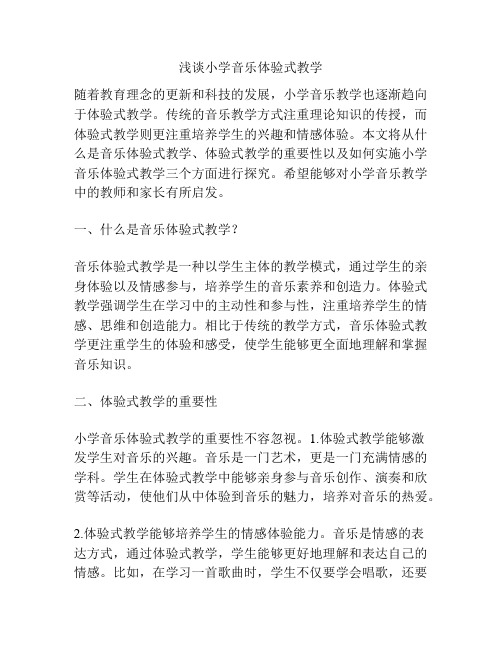 浅谈小学音乐体验式教学

随着教育理念的更新和科技的发展，小学音乐教学也逐渐趋向于体验式教学。传统的音乐教学方式注重理论知识的传授，而体验式教学则更注重培养学生的兴趣和情感体验。本文将从什么是音乐体验式教学、体验式教学的重要性以及如何实施小学音乐体验式教学三个方面进行探究。希望能够对小学音乐教学中的教师和家长有所启发。

一、什么是音乐体验式教学？

音乐体验式教学是一种以学生主体的教学模式，通过学生的亲身体验以及情感参与，培养学生的音乐素养和创造力。体验式教学强调学生在学习中的主动性和参与性，注重培养学生的情感、思维和创造能力。相比于传统的教学方式，音乐体验式教学更注重学生的体验和感受，使学生能够更全面地理解和掌握音乐知识。

二、体验式教学的重要性

小学音乐体验式教学的重要性不容忽视。1.体验式教学能够激发学生对音乐的兴趣。音乐是一门艺术，更是一门充满情感的学科。学生在体验式教学中能够亲身参与音乐创作、演奏和欣赏等活动，使他们从中体验到音乐的魅力，培养对音乐的热爱。

2.体验式教学能够培养学生的情感体验能力。音乐是情感的表达方式，通过体验式教学，学生能够更好地理解和表达自己的情感。比如，在学习一首歌曲时，学生不仅要学会唱歌，还要